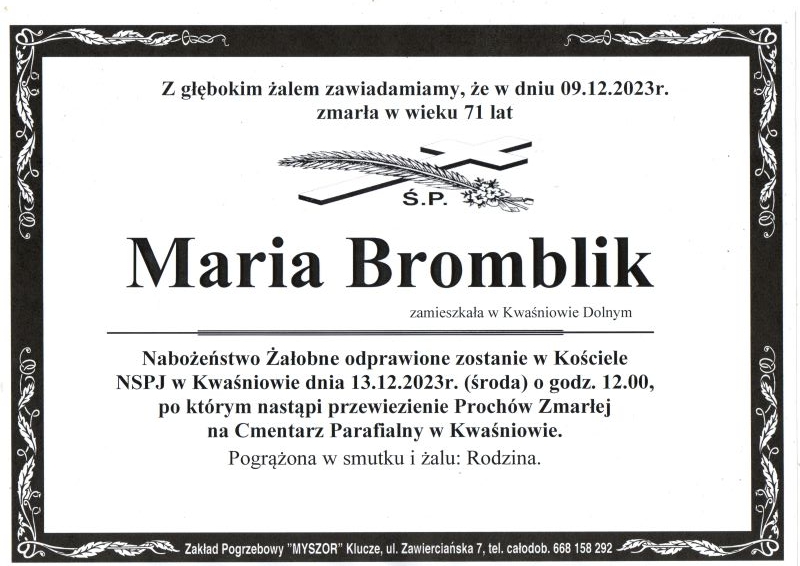 Z głębokim żalem zawiadamiamy, że w dniu 09.12.2023r. zmarła w wieku 71 lat

Ś.P.

Maria Bromblik

zamieszkała w Kwaśniowie Dolnym

Nabożeństwo Żałobne odprawione zostanie w Kościele NSPJ w Kwaśniowie dnia 13.12.2023r. (środa) o godz. 12.00, po którym nastąpi przewiezienie Prochów Zmarłej na Cmentarz Parafialny w Kwaśniowie.

Pogrążona w smutku i żalu: Rodzina.

Zakład Pogrzebowy "MYSZOR" Klucze, ul. Zawierciańska 7, tel. całodob. 668 158 292